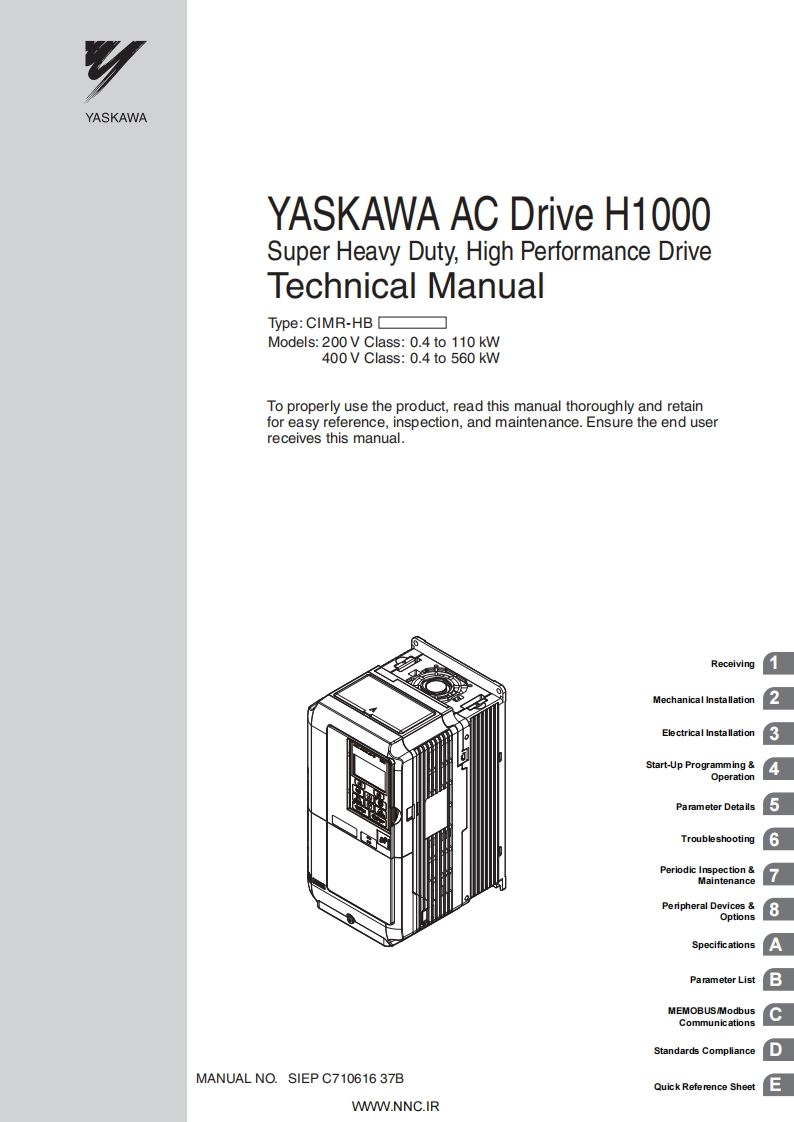 YASKAWA

YASKAWA AC Drive H1000
Super Heavy Duty, High Performance Drive
Technical Manual

Type: CIMR-HB
Models: 200 V Class: 0.4 to 110 kW
400 V Class: 0.4 to 560 kW

To properly use the product, read this manual thoroughly and retain for easy reference, inspection, and maintenance. Ensure the end user receives this manual.

Receiving 1
Mechanical Installation 2
Electrical Installation 3
Start-Up Programming & Operation 4
Parameter Details 5
Troubleshooting 6
Periodic Inspection & Maintenance 7
Peripheral Devices & Options 8
Specifications A
Parameter List B
MEMOBUS/Modbus Communications C
Standards Compliance D
Quick Reference Sheet E

MANUAL NO. SIEP C710616 37B

WWW.NNC.IR